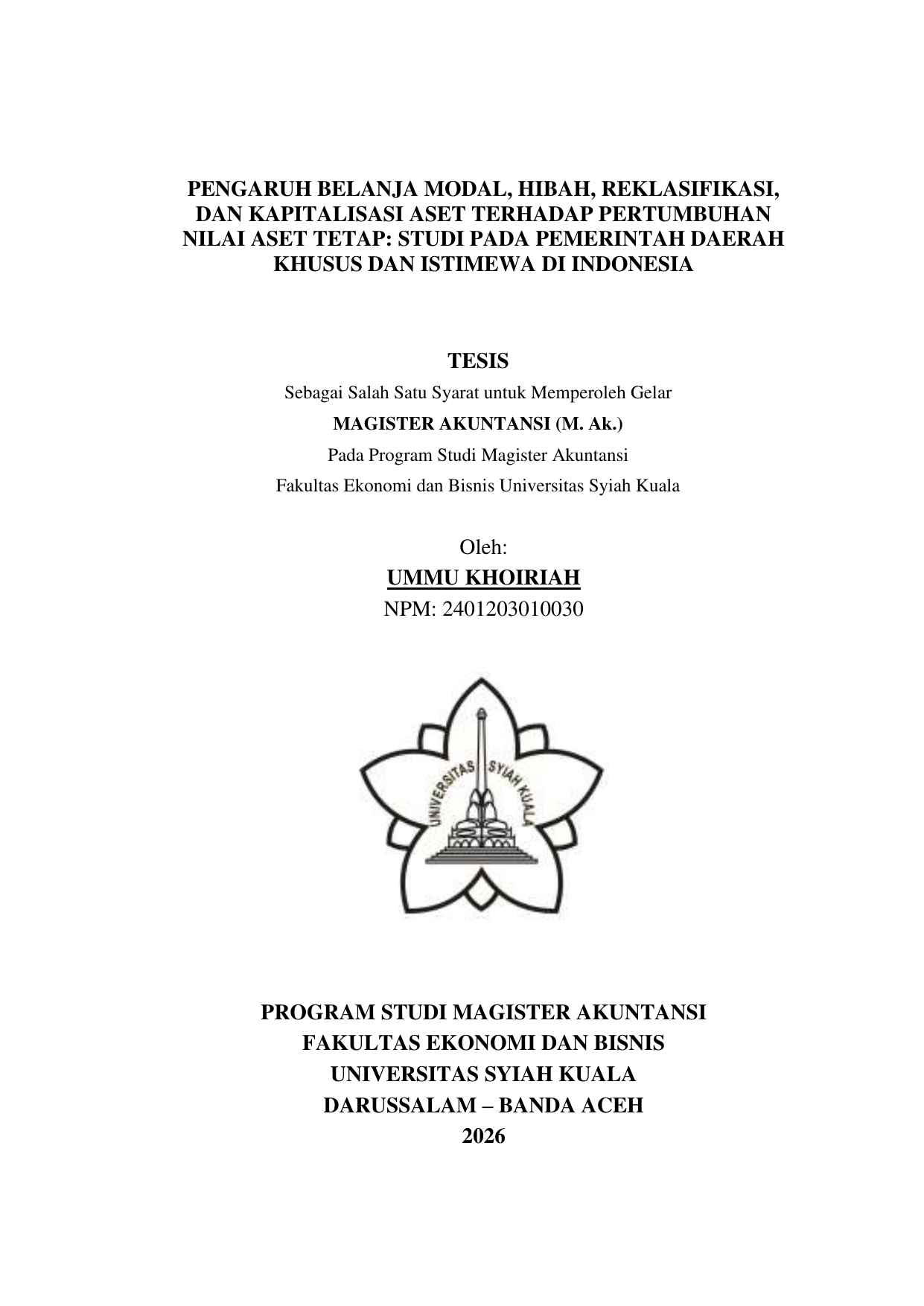 PENGARUH BELANJA MODAL, HIBAH, REKLASIFIKASI, DAN KAPITALISASI ASET TERHADAP PERTUMBUHAN NILAI ASET TETAP: STUDI PADA PEMERINTAH DAERAH KHUSUS DAN ISTIMEWA DI INDONESIA

TESIS

Sebagai Salah Satu Syarat untuk Memperoleh Gelar

MAGISTER AKUNTANSI (M. Ak.)

Pada Program Studi Magister Akuntansi

Fakultas Ekonomi dan Bisnis Universitas Syiah Kuala

Oleh:

UMMU KHOIRIAH

NPM: 2401203010030

UNIVERSITAS SYIAH KUALA

PROGRAM STUDI MAGISTER AKUNTANSI

FAKULTAS EKONOMI DAN BISNIS

UNIVERSITAS SYIAH KUALA

DARUSSALAM – BANDA ACEH

2026